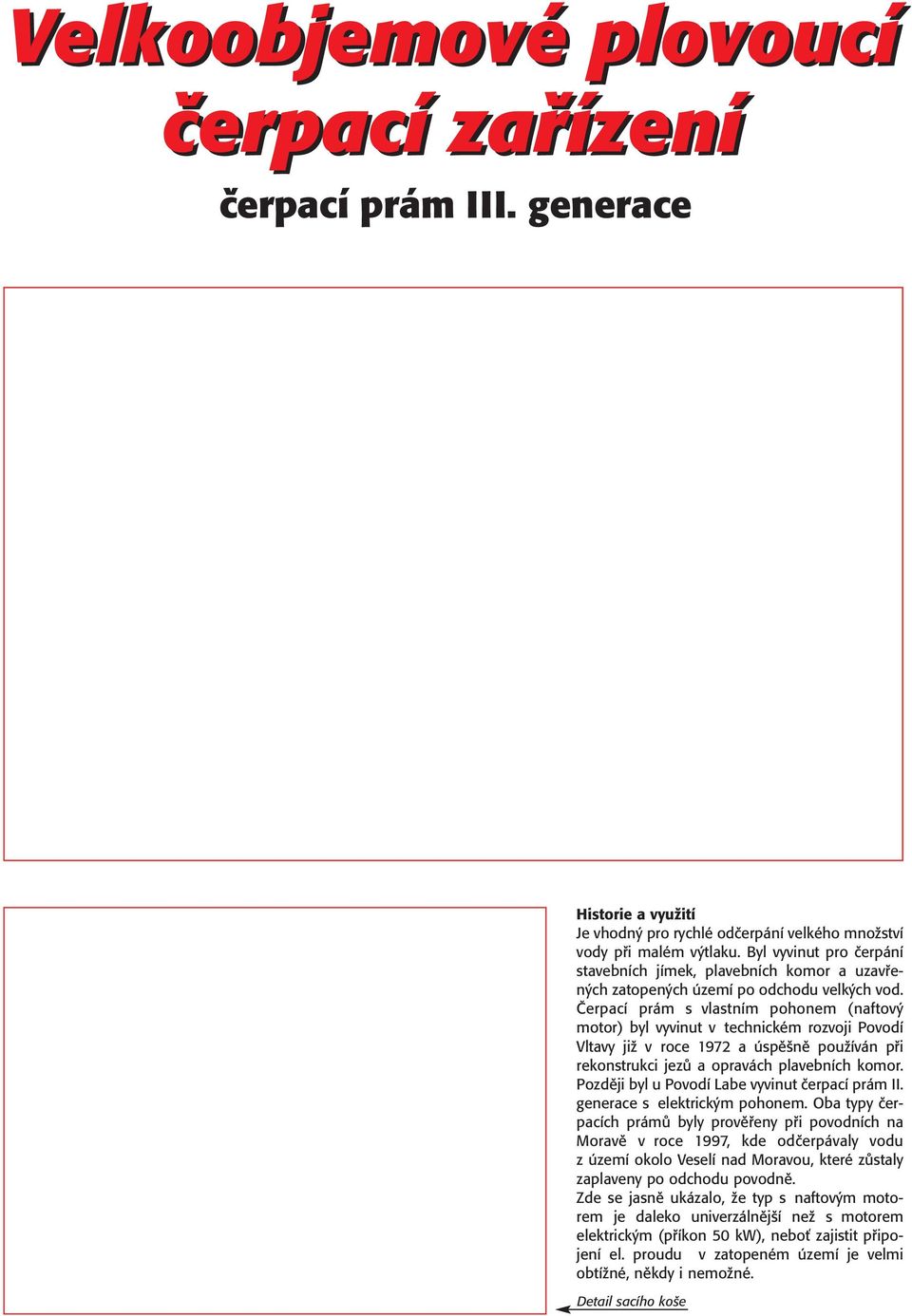 Velkoobjemové plovoucí čerpací zařízení

čerpací prám III. generace

Historie a využití
Je vhodný pro rychlé odčerpání velkého množství vody při malém výtlaku. Byl vyvinut pro čerpání stavebních jímek, plavebních komor a uzavřených zatopených území po odchodu velkých vod. Čerpací prám s vlastním pohonem (naftový motor) byl vyvinut v technickém rozvoji Povodí Vltavy již v roce 1972 a úspěšně používán při rekonstrukci jezů a opravách plavebních komor. Později byl u Povodí Labe vyvinut čerpací prám II. generace s elektrickým pohonem. Oba typy čerpacích prámů byly prověřeny při povodních na Moravě v roce 1997, kde odčerpávaly vodu z území okolo Veselí nad Moravou, které zůstaly zaplaveny po odchodu povodně.
Zde se jasně ukázalo, že typ s naftovým motorem je daleko univerzálnější než s motorem elektrickým (příkon 50 kW), neboť zajistit připojení el. proudu v zatopeném území je velmi obtížné, někdy i nemožné.

Detail sacího koše